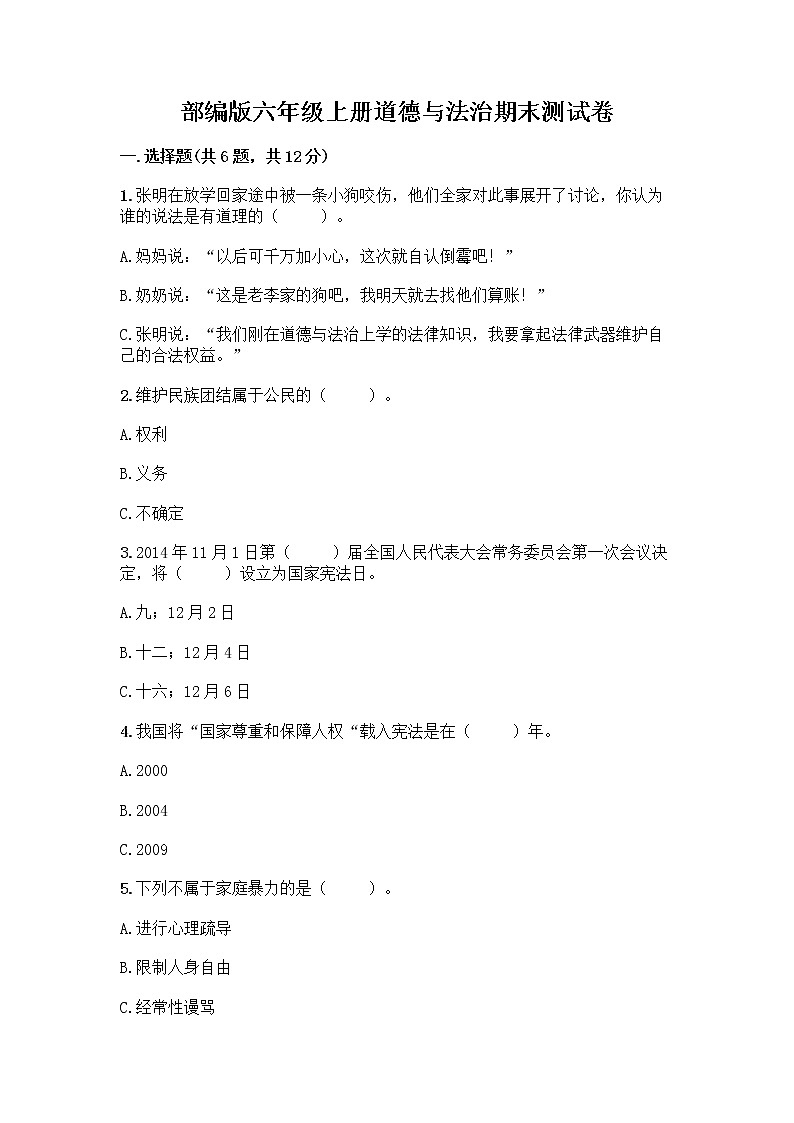 部编版六年级上册道德与法治期末测试卷

一.选择题(共6题，共12分)

1.张明在放学回家途中被一条小狗咬伤，他们全家对此事展开了讨论，你认为谁的说法是有道理的（　　）。

A.妈妈说：“以后可千万加小心，这次就自认倒霉吧！”

B.奶奶说：“这是老李家的狗吧，我明天就去找他们算账！”

C.张明说：“我们刚在道德与法治上学的法律知识，我要拿起法律武器维护自己的合法权益。”

2.维护民族团结属于公民的（　　）。

A.权利

B.义务

C.不确定

3.2014年11月1日第（　　）届全国人民代表大会常务委员会第一次会议决定，将（　　）设立为国家宪法日。

A.九；12月2日

B.十二；12月4日

C.十六；12月6日

4.我国将“国家尊重和保障人权“载入宪法是在（　　）年。

A.2000

B.2004

C.2009

5.下列不属于家庭暴力的是（　　）。

A.进行心理疏导

B.限制人身自由

C.经常性谩骂